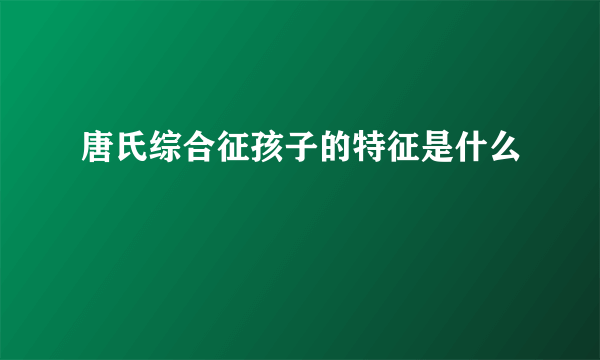 唐氏综合征孩子的特征是什么